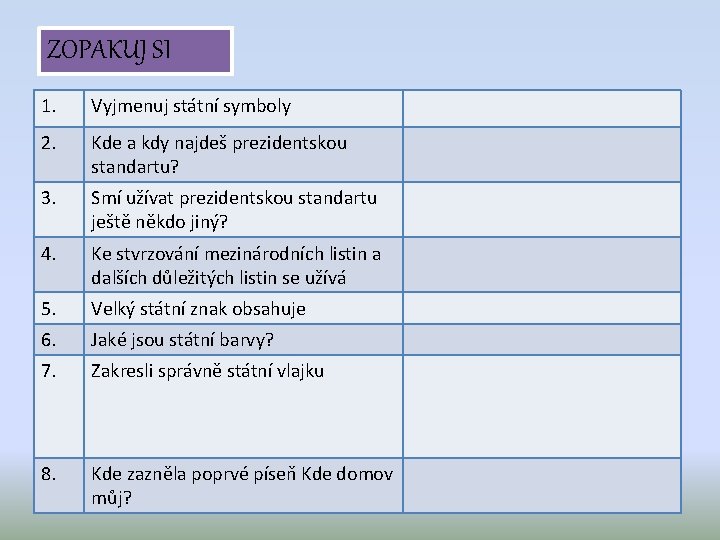 ZOPAKUJ SI

| | | |
|---|---|---|
| 1. | Vyjmenuj státní symboly | |
| 2. | Kde a kdy najdeš prezidentskou standartu? | |
| 3. | Smí užívat prezidentskou standartu ještě někdo jiný? | |
| 4. | Ke stvrzování mezinárodních listin a dalších důležitých listin se užívá | |
| 5. | Velký státní znak obsahuje | |
| 6. | Jaké jsou státní barvy? | |
| 7. | Zakresli správně státní vlajku | |
| 8. | Kde zazněla poprvé píseň Kde domov můj? | |